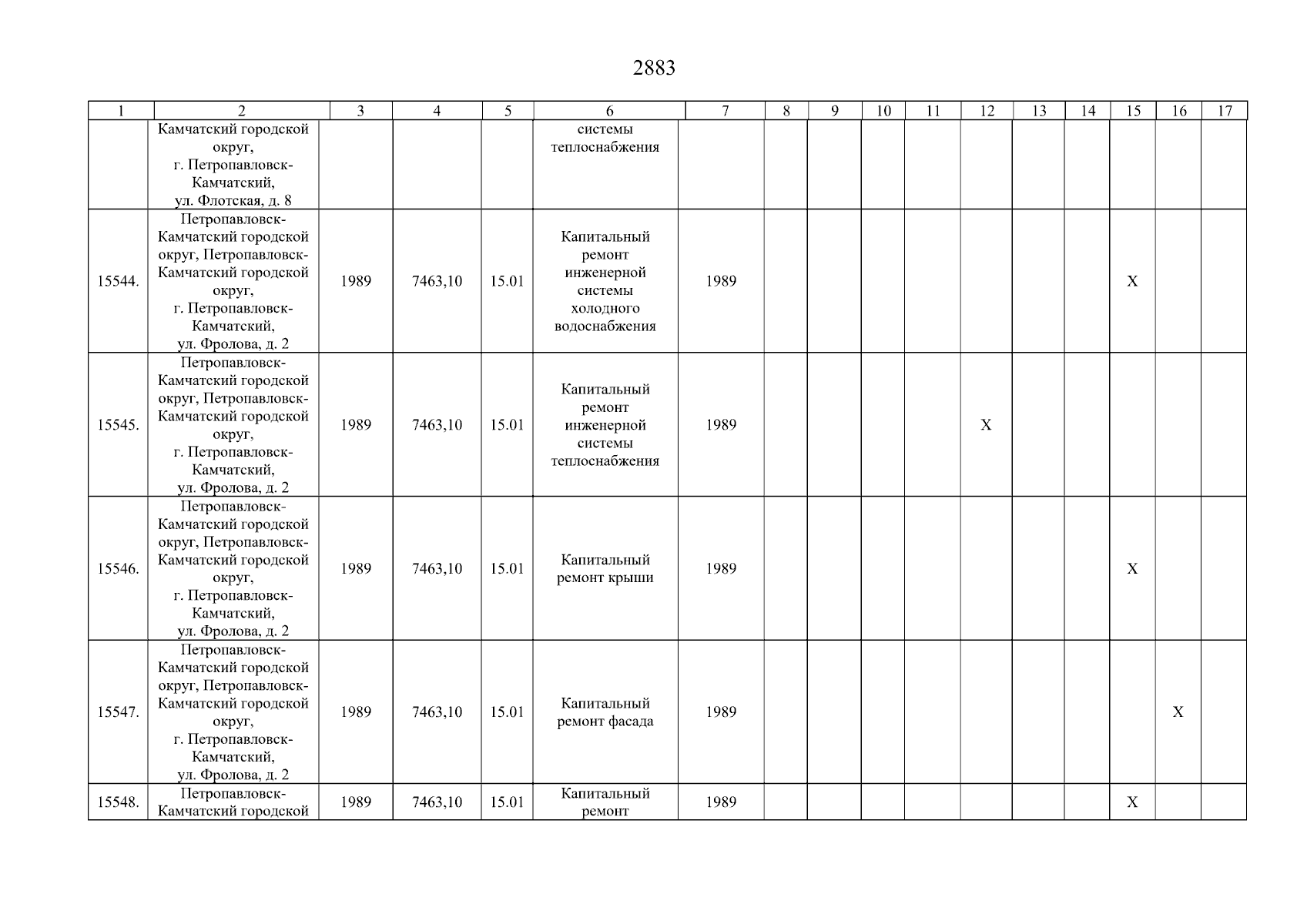 2883

| 1 | 2 | 3 | 4 | 5 | 6 | 7 | 8 | 9 | 10 | 11 | 12 | 13 | 14 | 15 | 16 | 17 |
|---|---|---|---|---|---|---|---|---|---|---|---|---|---|---|---|---|
|  | Камчатский городской округ, г. Петропавловск-Камчатский, ул. Флотская, д. 8 |  |  |  | системы теплоснабжения |  |  |  |  |  |  |  |  |  |  |  |
| 15544. | Петропавловск-Камчатский городской округ, Петропавловск-Камчатский городской округ, г. Петропавловск-Камчатский, ул. Фролова, д. 2 | 1989 | 7463,10 | 15.01 | Капитальный ремонт инженерной системы холодного водоснабжения | 1989 |  |  |  |  |  |  |  | X |  |  |
| 15545. | Петропавловск-Камчатский городской округ, Петропавловск-Камчатский городской округ, г. Петропавловск-Камчатский, ул. Фролова, д. 2 | 1989 | 7463,10 | 15.01 | Капитальный ремонт инженерной системы теплоснабжения | 1989 |  |  |  |  | X |  |  |  |  |  |
| 15546. | Петропавловск-Камчатский городской округ, Петропавловск-Камчатский городской округ, г. Петропавловск-Камчатский, ул. Фролова, д. 2 | 1989 | 7463,10 | 15.01 | Капитальный ремонт крыши | 1989 |  |  |  |  |  |  |  | X |  |  |
| 15547. | Петропавловск-Камчатский городской округ, Петропавловск-Камчатский городской округ, г. Петропавловск-Камчатский, ул. Фролова, д. 2 | 1989 | 7463,10 | 15.01 | Капитальный ремонт фасада | 1989 |  |  |  |  |  |  |  |  | X |  |
| 15548. | Петропавловск-Камчатский городской | 1989 | 7463,10 | 15.01 | Капитальный ремонт | 1989 |  |  |  |  |  |  |  | X |  |  |